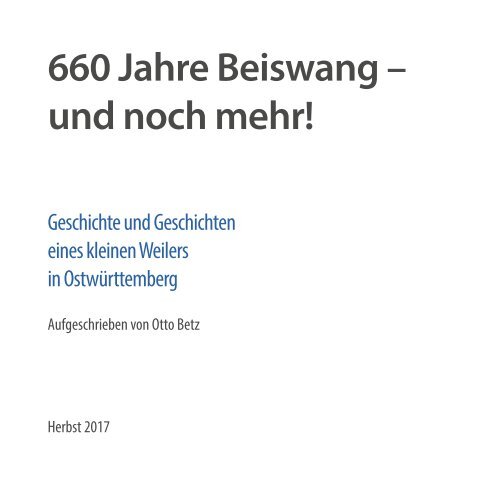 660 Jahre Beiswang – und noch mehr!

Geschichte und Geschichten eines kleinen Weilers in Ostwürttemberg

Aufgeschrieben von Otto Betz

Herbst 2017